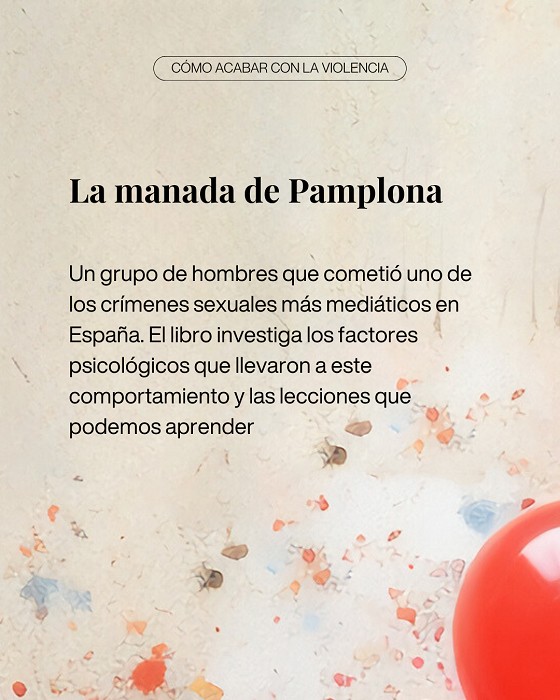 CÓMO ACABAR CON LA VIOLENCIA

La manada de Pamplona

Un grupo de hombres que cometió uno de los crímenes sexuales más mediáticos en España. El libro investiga los factores psicológicos que llevaron a este comportamiento y las lecciones que podemos aprender